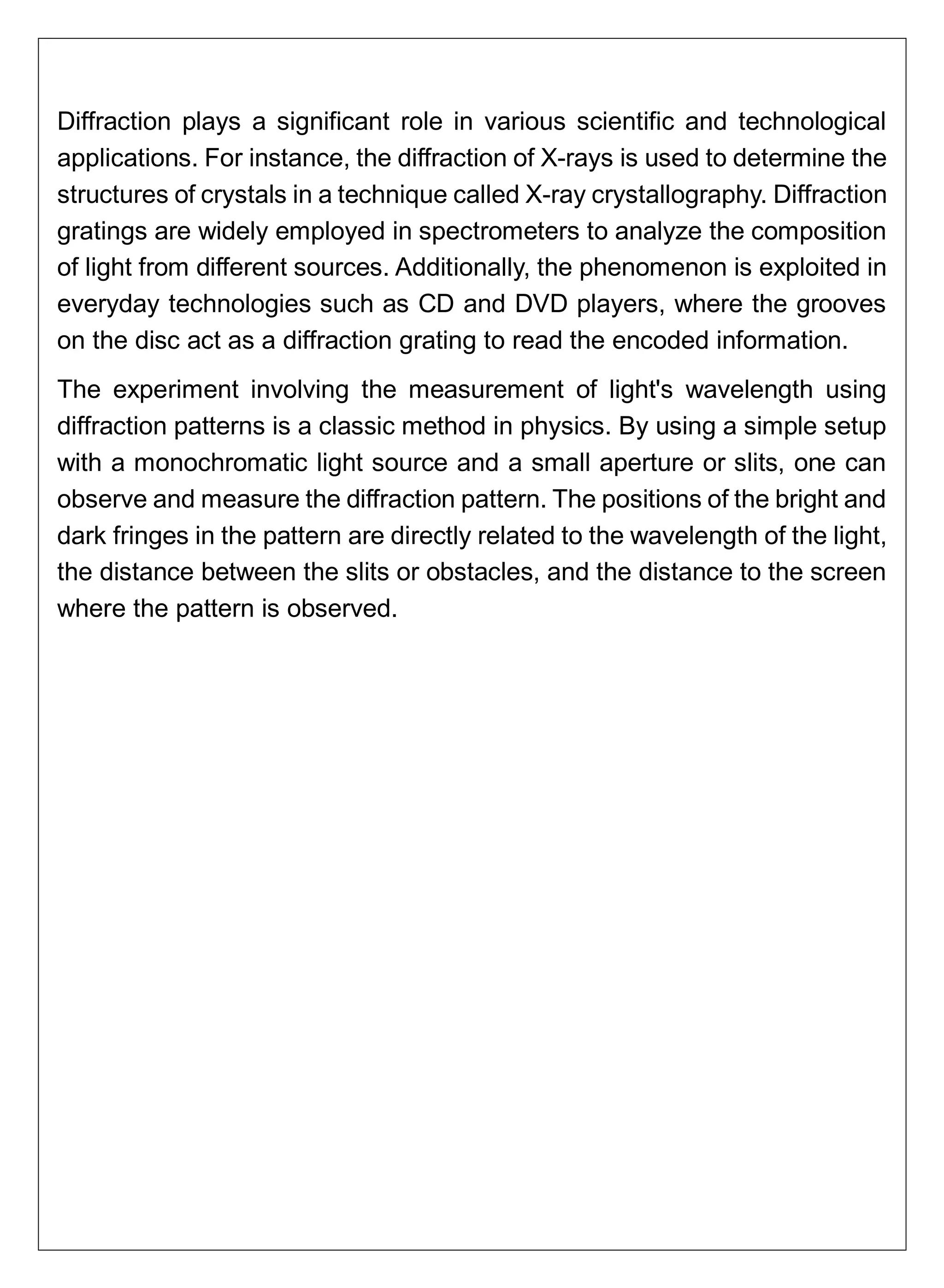 Diffraction plays a significant role in various scientific and technological applications. For instance, the diffraction of X-rays is used to determine the structures of crystals in a technique called X-ray crystallography. Diffraction gratings are widely employed in spectrometers to analyze the composition of light from different sources. Additionally, the phenomenon is exploited in everyday technologies such as CD and DVD players, where the grooves on the disc act as a diffraction grating to read the encoded information.

The experiment involving the measurement of light's wavelength using diffraction patterns is a classic method in physics. By using a simple setup with a monochromatic light source and a small aperture or slits, one can observe and measure the diffraction pattern. The positions of the bright and dark fringes in the pattern are directly related to the wavelength of the light, the distance between the slits or obstacles, and the distance to the screen where the pattern is observed.